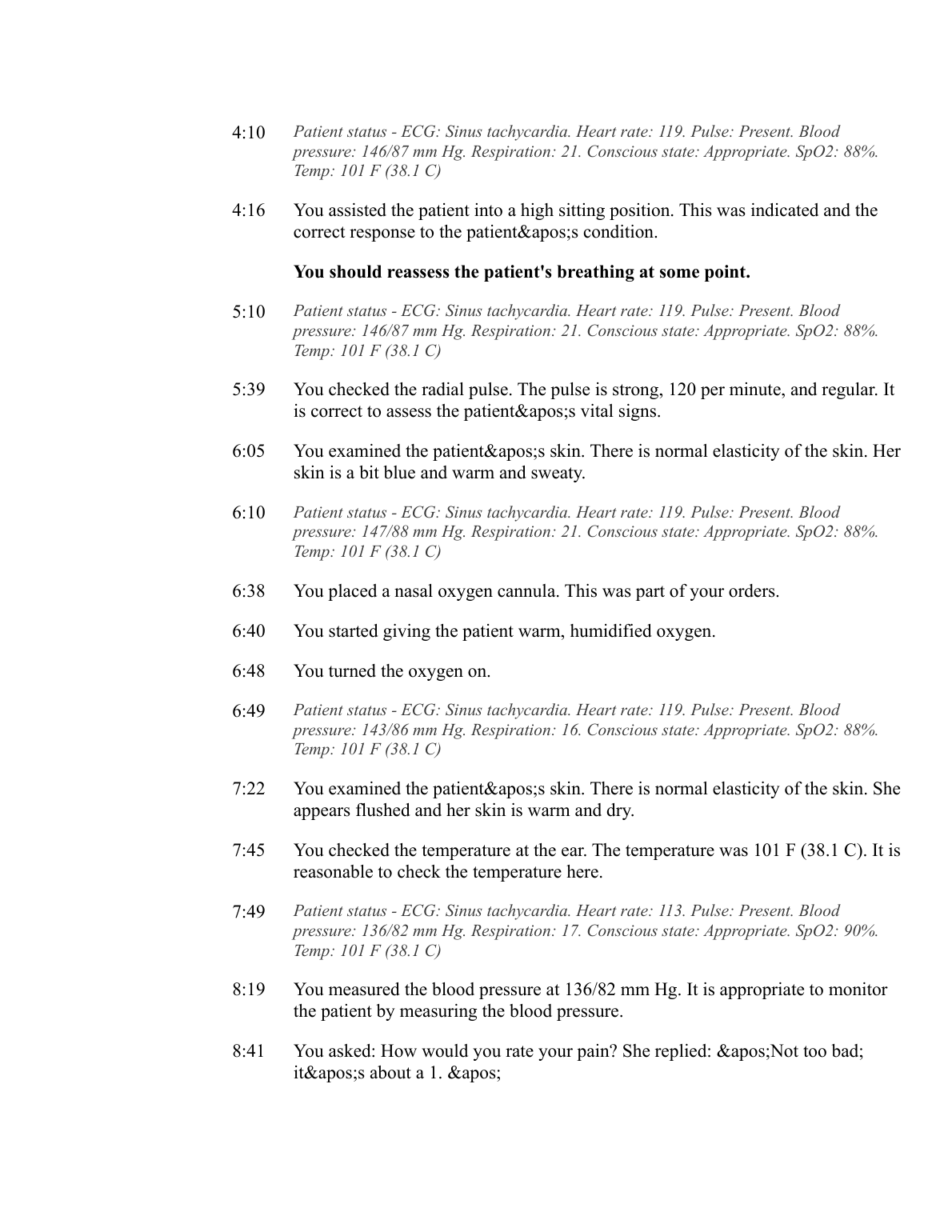 4:10 Patient status - ECG: Sinus tachycardia. Heart rate: 119. Pulse: Present. Blood pressure: 146/87 mm Hg. Respiration: 21. Conscious state: Appropriate. SpO2: 88%. Temp: 101 F (38.1 C)

4:16 You assisted the patient into a high sitting position. This was indicated and the correct response to the patient&apos;s condition.

You should reassess the patient's breathing at some point.

5:10 Patient status - ECG: Sinus tachycardia. Heart rate: 119. Pulse: Present. Blood pressure: 146/87 mm Hg. Respiration: 21. Conscious state: Appropriate. SpO2: 88%. Temp: 101 F (38.1 C)

5:39 You checked the radial pulse. The pulse is strong, 120 per minute, and regular. It is correct to assess the patient&apos;s vital signs.

6:05 You examined the patient&apos;s skin. There is normal elasticity of the skin. Her skin is a bit blue and warm and sweaty.

6:10 Patient status - ECG: Sinus tachycardia. Heart rate: 119. Pulse: Present. Blood pressure: 147/88 mm Hg. Respiration: 21. Conscious state: Appropriate. SpO2: 88%. Temp: 101 F (38.1 C)

6:38 You placed a nasal oxygen cannula. This was part of your orders.

6:40 You started giving the patient warm, humidified oxygen.

6:48 You turned the oxygen on.

6:49 Patient status - ECG: Sinus tachycardia. Heart rate: 119. Pulse: Present. Blood pressure: 143/86 mm Hg. Respiration: 16. Conscious state: Appropriate. SpO2: 88%. Temp: 101 F (38.1 C)

7:22 You examined the patient&apos;s skin. There is normal elasticity of the skin. She appears flushed and her skin is warm and dry.

7:45 You checked the temperature at the ear. The temperature was 101 F (38.1 C). It is reasonable to check the temperature here.

7:49 Patient status - ECG: Sinus tachycardia. Heart rate: 113. Pulse: Present. Blood pressure: 136/82 mm Hg. Respiration: 17. Conscious state: Appropriate. SpO2: 90%. Temp: 101 F (38.1 C)

8:19 You measured the blood pressure at 136/82 mm Hg. It is appropriate to monitor the patient by measuring the blood pressure.

8:41 You asked: How would you rate your pain? She replied: &apos;Not too bad; it&apos;s about a 1. &apos;